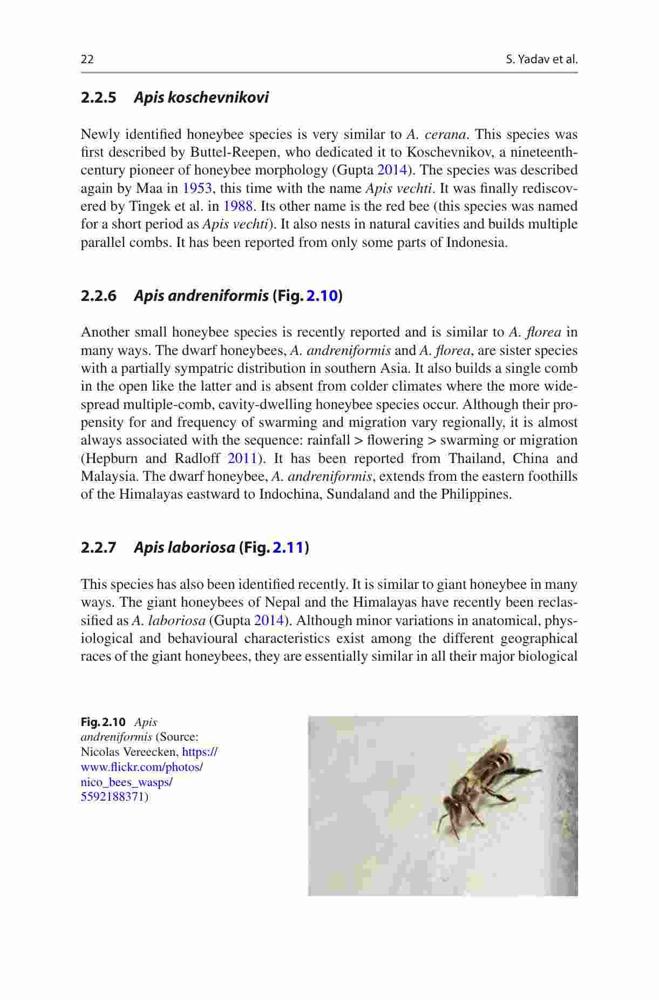 22 S. Yadav et al.

2.2.5 Apis koschevnikovi

Newly identified honeybee species is very similar to A. cerana. This species was first described by Buttel-Reepen, who dedicated it to Koschevnikov, a nineteenth-century pioneer of honeybee morphology (Gupta 2014). The species was described again by Maa in 1953, this time with the name Apis vechti. It was finally rediscovered by Tingek et al. in 1988. Its other name is the red bee (this species was named for a short period as Apis vechti). It also nests in natural cavities and builds multiple parallel combs. It has been reported from only some parts of Indonesia.

2.2.6 Apis andreniformis (Fig. 2.10)

Another small honeybee species is recently reported and is similar to A. florea in many ways. The dwarf honeybees, A. andreniformis and A. florea, are sister species with a partially sympatric distribution in southern Asia. It also builds a single comb in the open like the latter and is absent from colder climates where the more widespread multiple-comb, cavity-dwelling honeybee species occur. Although their propensity for and frequency of swarming and migration vary regionally, it is almost always associated with the sequence: rainfall > flowering > swarming or migration (Hepburn and Radloff 2011). It has been reported from Thailand, China and Malaysia. The dwarf honeybee, A. andreniformis, extends from the eastern foothills of the Himalayas eastward to Indochina, Sundaland and the Philippines.

2.2.7 Apis laboriosa (Fig. 2.11)

This species has also been identified recently. It is similar to giant honeybee in many ways. The giant honeybees of Nepal and the Himalayas have recently been reclassified as A. laboriosa (Gupta 2014). Although minor variations in anatomical, physiological and behavioural characteristics exist among the different geographical races of the giant honeybees, they are essentially similar in all their major biological

Fig. 2.10 Apis andreniformis (Source: Nicolas Vereecken, https://www.flickr.com/photos/nico_bees_wasps/5592188371)